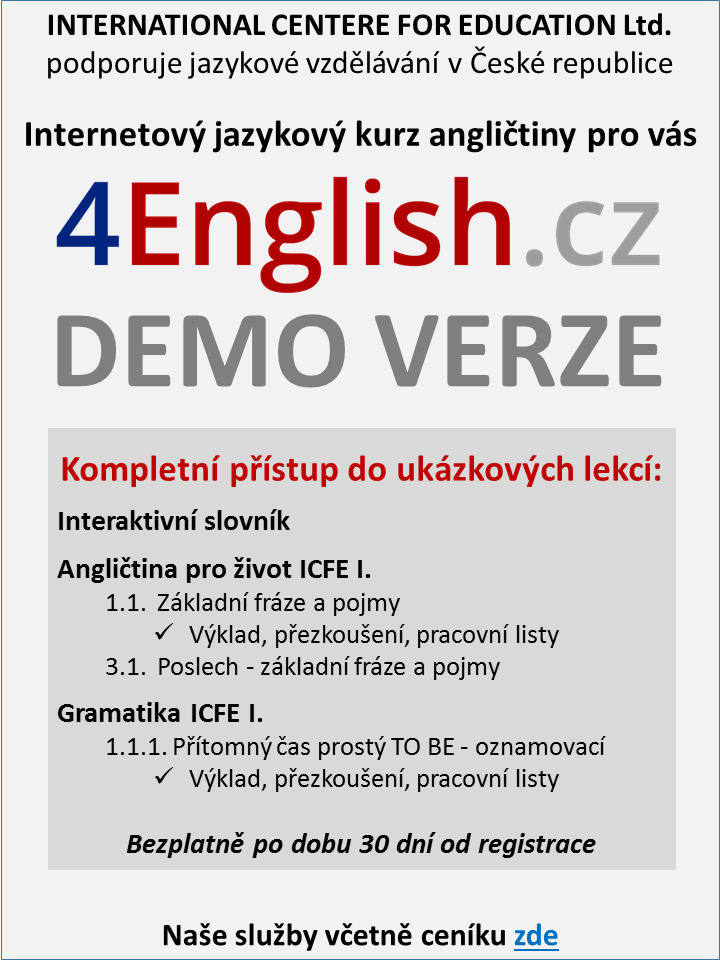 INTERNATIONAL CENTERE FOR EDUCATION Ltd.
podporuje jazykové vzdělávání v České republice

Internetový jazykový kurz angličtiny pro vás

4English.cz
DEMO VERZE

Kompletní přístup do ukázkových lekcí:

Interaktivní slovník

Angličtina pro život ICFE I.
1.1. Základní fráze a pojmy
✓ Výklad, přezkoušení, pracovní listy
3.1. Poslech - základní fráze a pojmy

Gramatika ICFE I.
1.1.1. Přítomný čas prostý TO BE - oznamovací
✓ Výklad, přezkoušení, pracovní listy

Bezplatně po dobu 30 dní od registrace

Naše služby včetně ceníku zde